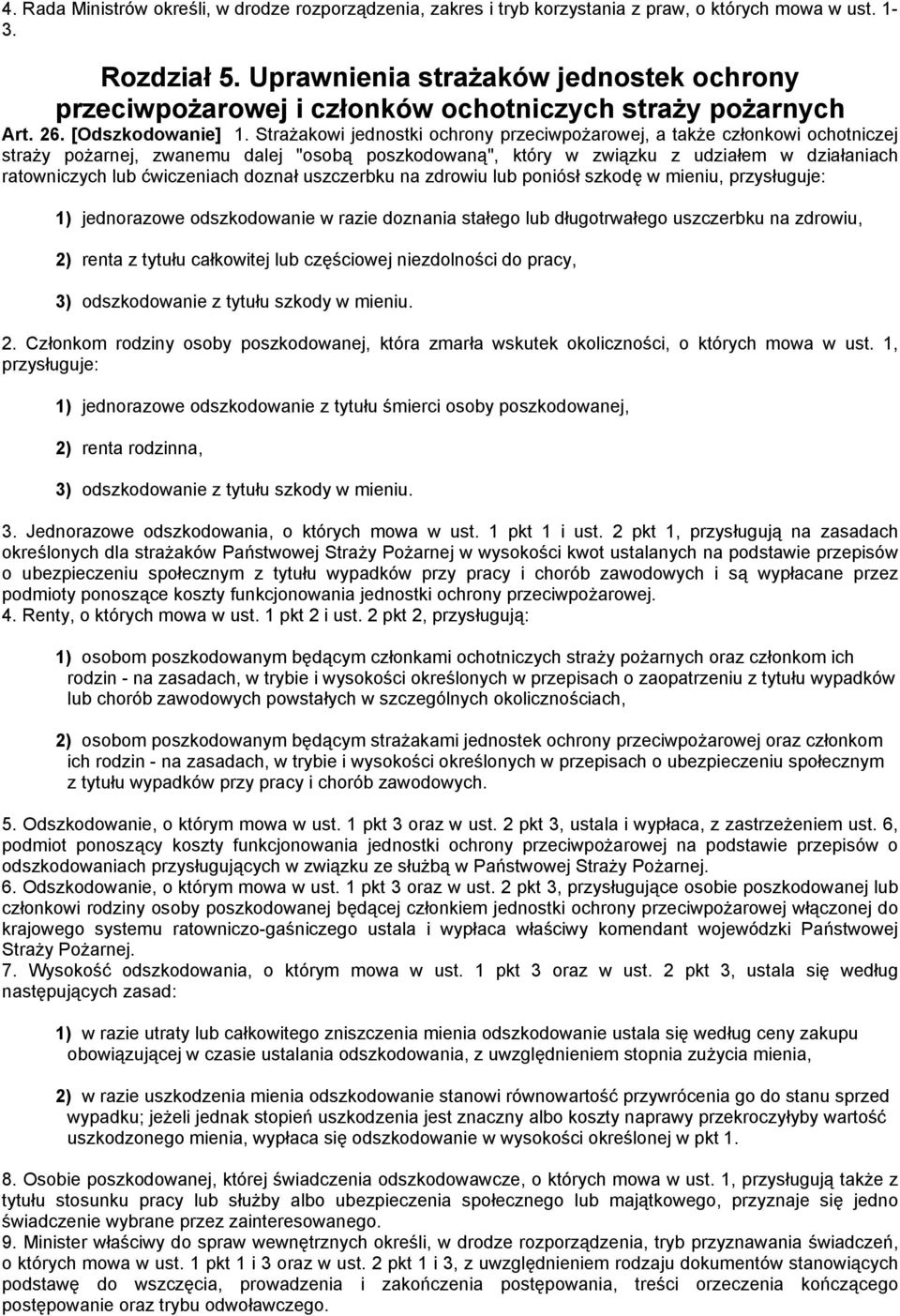 4. Rada Ministrów określi, w drodze rozporządzenia, zakres i tryb korzystania z praw, o których mowa w ust. 1-3.

Rozdział 5. Uprawnienia strażaków jednostek ochrony przeciwpożarowej i członków ochotniczych straży pożarnych

Art. 26. [Odszkodowanie] 1. Strażakowi jednostki ochrony przeciwpożarowej, a także członkowi ochotniczej straży pożarnej, zwanemu dalej "osobą poszkodowaną", który w związku z udziałem w działaniach ratowniczych lub ćwiczeniach doznał uszczerbku na zdrowiu lub poniósł szkodę w mieniu, przysługuje:

1) jednorazowe odszkodowanie w razie doznania stałego lub długotrwałego uszczerbku na zdrowiu,

2) renta z tytułu całkowitej lub częściowej niezdolności do pracy,

3) odszkodowanie z tytułu szkody w mieniu.

2. Członkom rodziny osoby poszkodowanej, która zmarła wskutek okoliczności, o których mowa w ust. 1, przysługuje:

1) jednorazowe odszkodowanie z tytułu śmierci osoby poszkodowanej,

2) renta rodzinna,

3) odszkodowanie z tytułu szkody w mieniu.

3. Jednorazowe odszkodowania, o których mowa w ust. 1 pkt 1 i ust. 2 pkt 1, przysługują na zasadach określonych dla strażaków Państwowej Straży Pożarnej w wysokości kwot ustalanych na podstawie przepisów o ubezpieczeniu społecznym z tytułu wypadków przy pracy i chorób zawodowych i są wypłacane przez podmioty ponoszące koszty funkcjonowania jednostki ochrony przeciwpożarowej.
4. Renty, o których mowa w ust. 1 pkt 2 i ust. 2 pkt 2, przysługują:

1) osobom poszkodowanym będącym członkami ochotniczych straży pożarnych oraz członkom ich rodzin - na zasadach, w trybie i wysokości określonych w przepisach o zaopatrzeniu z tytułu wypadków lub chorób zawodowych powstałych w szczególnych okolicznościach,

2) osobom poszkodowanym będącym strażakami jednostek ochrony przeciwpożarowej oraz członkom ich rodzin - na zasadach, w trybie i wysokości określonych w przepisach o ubezpieczeniu społecznym z tytułu wypadków przy pracy i chorób zawodowych.

5. Odszkodowanie, o którym mowa w ust. 1 pkt 3 oraz w ust. 2 pkt 3, ustala i wypłaca, z zastrzeżeniem ust. 6, podmiot ponoszący koszty funkcjonowania jednostki ochrony przeciwpożarowej na podstawie przepisów o odszkodowaniach przysługujących w związku ze służbą w Państwowej Straży Pożarnej.
6. Odszkodowanie, o którym mowa w ust. 1 pkt 3 oraz w ust. 2 pkt 3, przysługujące osobie poszkodowanej lub członkowi rodziny osoby poszkodowanej będącej członkiem jednostki ochrony przeciwpożarowej włączonej do krajowego systemu ratowniczo-gaśniczego ustala i wypłaca właściwy komendant wojewódzki Państwowej Straży Pożarnej.
7. Wysokość odszkodowania, o którym mowa w ust. 1 pkt 3 oraz w ust. 2 pkt 3, ustala się według następujących zasad:

1) w razie utraty lub całkowitego zniszczenia mienia odszkodowanie ustala się według ceny zakupu obowiązującej w czasie ustalania odszkodowania, z uwzględnieniem stopnia zużycia mienia,

2) w razie uszkodzenia mienia odszkodowanie stanowi równowartość przywrócenia go do stanu sprzed wypadku; jeżeli jednak stopień uszkodzenia jest znaczny albo koszty naprawy przekroczyłyby wartość uszkodzonego mienia, wypłaca się odszkodowanie w wysokości określonej w pkt 1.

8. Osobie poszkodowanej, której świadczenia odszkodowawcze, o których mowa w ust. 1, przysługują także z tytułu stosunku pracy lub służby albo ubezpieczenia społecznego lub majątkowego, przyznaje się jedno świadczenie wybrane przez zainteresowanego.
9. Minister właściwy do spraw wewnętrznych określi, w drodze rozporządzenia, tryb przyznawania świadczeń, o których mowa w ust. 1 pkt 1 i 3 oraz w ust. 2 pkt 1 i 3, z uwzględnieniem rodzaju dokumentów stanowiących podstawę do wszczęcia, prowadzenia i zakończenia postępowania, treści orzeczenia kończącego postępowanie oraz trybu odwoławczego.